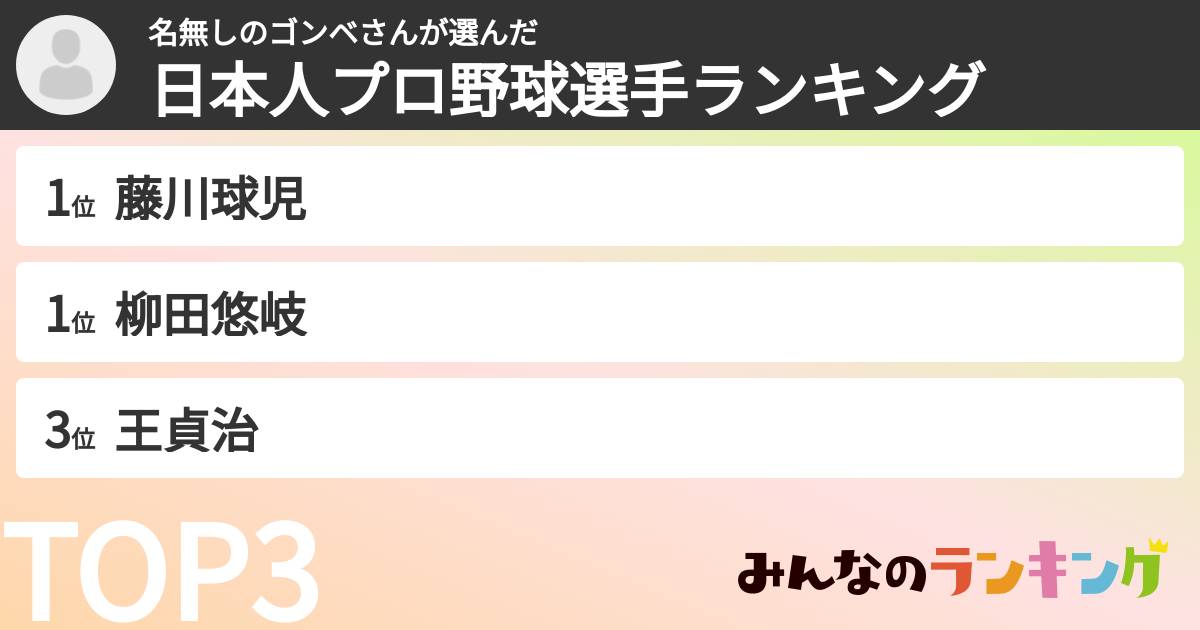 名無しのゴンベさんが選んだ
日本人プロ野球選手ランキング

1位 藤川球児

1位 柳田悠岐

3位 王貞治

TOP3

みんなのランキング